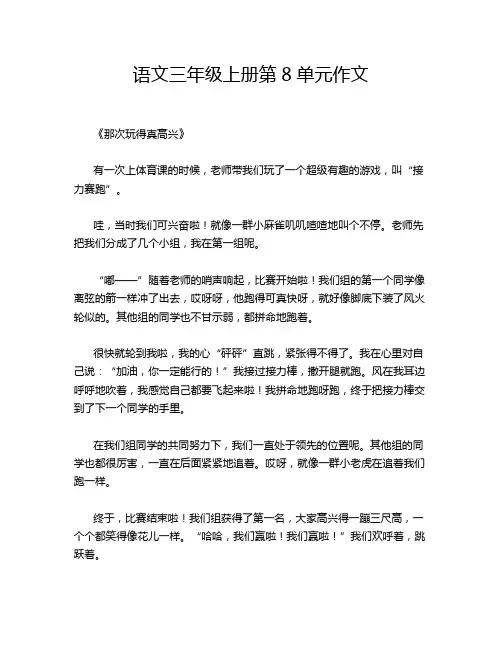 语文三年级上册第 8 单元作文

《那次玩得真高兴》

有一次上体育课的时候，老师带我们玩了一个超级有趣的游戏，叫“接力赛跑”。

哇，当时我们可兴奋啦！就像一群小麻雀叽叽喳喳地叫个不停。老师先把我们分成了几个小组，我在第一组呢。

“嘟——”随着老师的哨声响起，比赛开始啦！我们组的第一个同学像离弦的箭一样冲了出去，哎呀呀，他跑得可真快呀，就好像脚底下装了风火轮似的。其他组的同学也不甘示弱，都拼命地跑着。

很快就轮到我啦，我的心“砰砰”直跳，紧张得不得了。我在心里对自己说：“加油，你一定能行的！”我接过接力棒，撒开腿就跑。风在我耳边呼呼地吹着，我感觉自己都要飞起来啦！我拼命地跑呀跑，终于把接力棒交到了下一个同学的手里。

在我们组同学的共同努力下，我们一直处于领先的位置呢。其他组的同学也都很厉害，一直在后面紧紧地追着。哎呀，就像一群小老虎在追着我们跑一样。

终于，比赛结束啦！我们组获得了第一名，大家高兴得一蹦三尺高，一个个都笑得像花儿一样。“哈哈，我们赢啦！我们赢啦！”我们欢呼着，跳跃着。